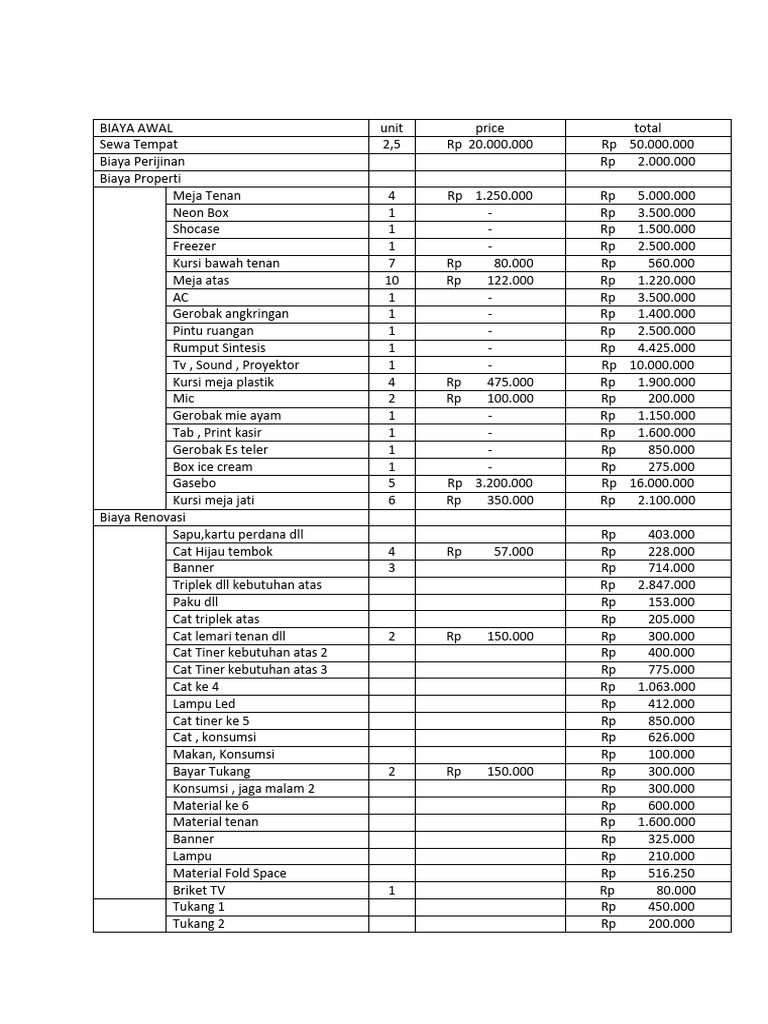 | BIAYA AWAL | | unit | price | total |
|---|---|---|---|---|
| Sewa Tempat | | 2,5 | Rp 20.000.000 | Rp 50.000.000 |
| Biaya Perijinan | | | | Rp 2.000.000 |
| Biaya Properti | | | | |
| | Meja Tenan | 4 | Rp 1.250.000 | Rp 5.000.000 |
| | Neon Box | 1 | - | Rp 3.500.000 |
| | Shocase | 1 | - | Rp 1.500.000 |
| | Freezer | 1 | - | Rp 2.500.000 |
| | Kursi bawah tenan | 7 | Rp 80.000 | Rp 560.000 |
| | Meja atas | 10 | Rp 122.000 | Rp 1.220.000 |
| | AC | 1 | - | Rp 3.500.000 |
| | Gerobak angkringan | 1 | - | Rp 1.400.000 |
| | Pintu ruangan | 1 | - | Rp 2.500.000 |
| | Rumput Sintesis | 1 | - | Rp 4.425.000 |
| | Tv , Sound , Proyektor | 1 | - | Rp 10.000.000 |
| | Kursi meja plastik | 4 | Rp 475.000 | Rp 1.900.000 |
| | Mic | 2 | Rp 100.000 | Rp 200.000 |
| | Gerobak mie ayam | 1 | - | Rp 1.150.000 |
| | Tab , Print kasir | 1 | - | Rp 1.600.000 |
| | Gerobak Es teler | 1 | - | Rp 850.000 |
| | Box ice cream | 1 | - | Rp 275.000 |
| | Gasebo | 5 | Rp 3.200.000 | Rp 16.000.000 |
| | Kursi meja jati | 6 | Rp 350.000 | Rp 2.100.000 |
| Biaya Renovasi | | | | |
| | Sapu,kartu perdana dll | | | Rp 403.000 |
| | Cat Hijau tembok | 4 | Rp 57.000 | Rp 228.000 |
| | Banner | 3 | | Rp 714.000 |
| | Triplek dll kebutuhan atas | | | Rp 2.847.000 |
| | Paku dll | | | Rp 153.000 |
| | Cat triplek atas | | | Rp 205.000 |
| | Cat lemari tenan dll | 2 | Rp 150.000 | Rp 300.000 |
| | Cat Tiner kebutuhan atas 2 | | | Rp 400.000 |
| | Cat Tiner kebutuhan atas 3 | | | Rp 775.000 |
| | Cat ke 4 | | | Rp 1.063.000 |
| | Lampu Led | | | Rp 412.000 |
| | Cat tiner ke 5 | | | Rp 850.000 |
| | Cat , konsumsi | | | Rp 626.000 |
| | Makan, Konsumsi | | | Rp 100.000 |
| | Bayar Tukang | 2 | Rp 150.000 | Rp 300.000 |
| | Konsumsi , jaga malam 2 | | | Rp 300.000 |
| | Material ke 6 | | | Rp 600.000 |
| | Material tenan | | | Rp 1.600.000 |
| | Banner | | | Rp 325.000 |
| | Lampu | | | Rp 210.000 |
| | Material Fold Space | | | Rp 516.250 |
| | Briket TV | 1 | | Rp 80.000 |
| | Tukang 1 | | | Rp 450.000 |
| | Tukang 2 | | | Rp 200.000 |